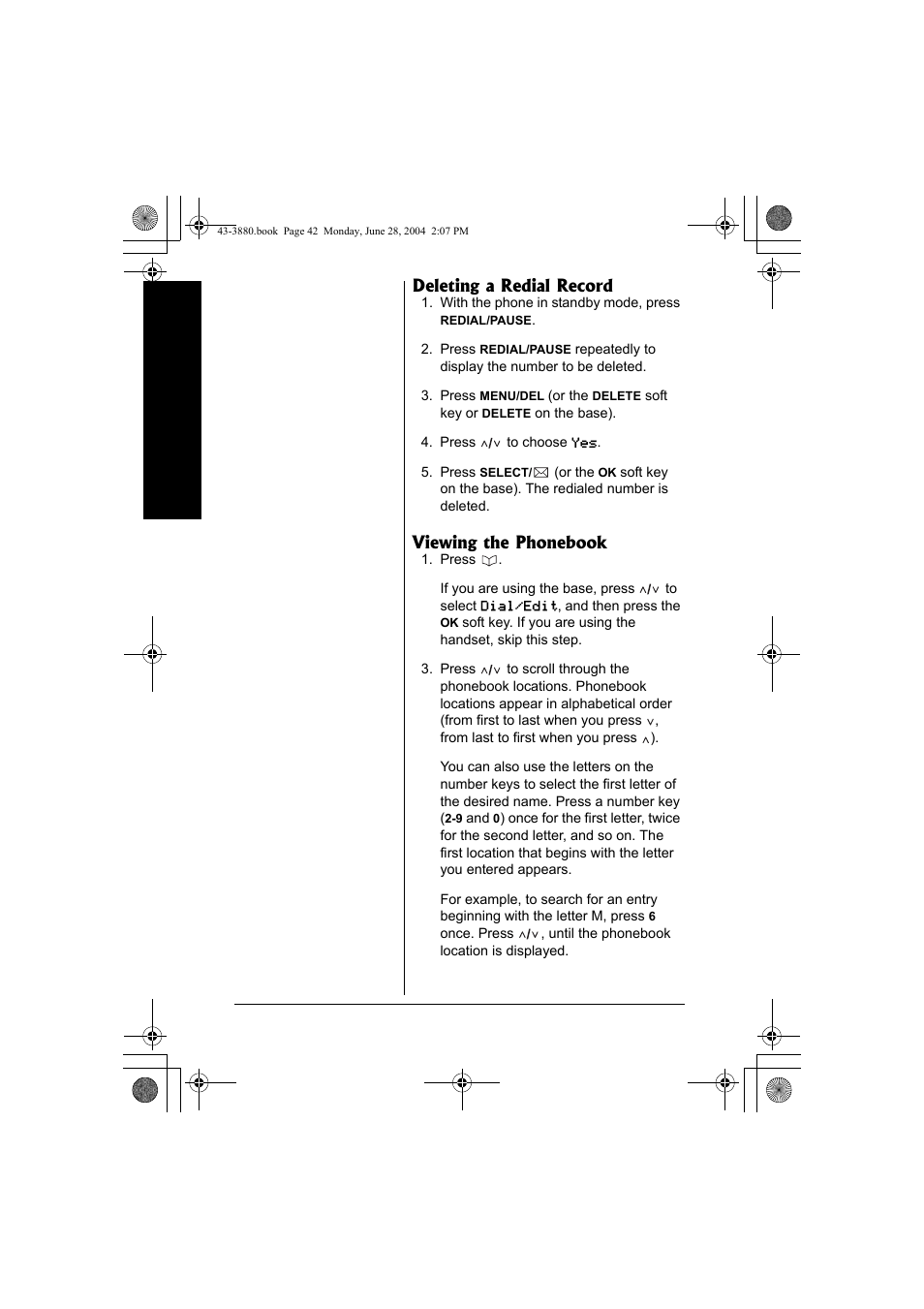 43-3880.book Page 42 Monday, June 28, 2004 2:07 PM

Deleting a Redial Record

1. With the phone in standby mode, press REDIAL/PAUSE.

2. Press REDIAL/PAUSE repeatedly to display the number to be deleted.

3. Press MENU/DEL (or the DELETE soft key or DELETE on the base).

4. Press ∧/∨ to choose Yes.

5. Press SELECT/✉ (or the OK soft key on the base). The redialed number is deleted.

Viewing the Phonebook

1. Press 📖.

If you are using the base, press ∧/∨ to select Dial/Edit, and then press the OK soft key. If you are using the handset, skip this step.

3. Press ∧/∨ to scroll through the phonebook locations. Phonebook locations appear in alphabetical order (from first to last when you press ∨, from last to first when you press ∧).

You can also use the letters on the number keys to select the first letter of the desired name. Press a number key (2-9 and 0) once for the first letter, twice for the second letter, and so on. The first location that begins with the letter you entered appears.

For example, to search for an entry beginning with the letter M, press 6 once. Press ∧/∨, until the phonebook location is displayed.